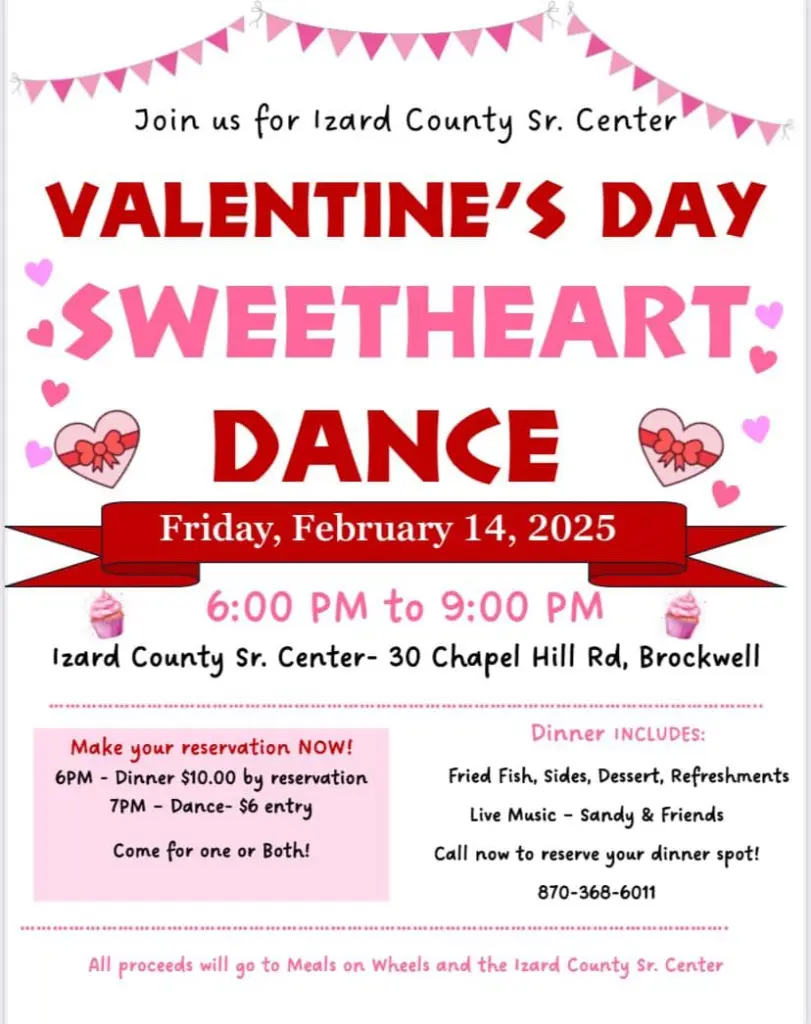 Join us for Izard County Sr. Center

VALENTINE'S DAY

SWEETHEART

DANCE

Friday, February 14, 2025

6:00 PM to 9:00 PM

Izard County Sr. Center- 30 Chapel Hill Rd, Brockwell

Make your reservation NOW!
6PM - Dinner $10.00 by reservation
7PM - Dance- $6 entry

Come for one or Both!

Dinner INCLUDES:

Fried Fish, Sides, Dessert, Refreshments

Live Music - Sandy & Friends

Call now to reserve your dinner spot!

870-368-6011

All proceeds will go to Meals on Wheels and the Izard County Sr. Center